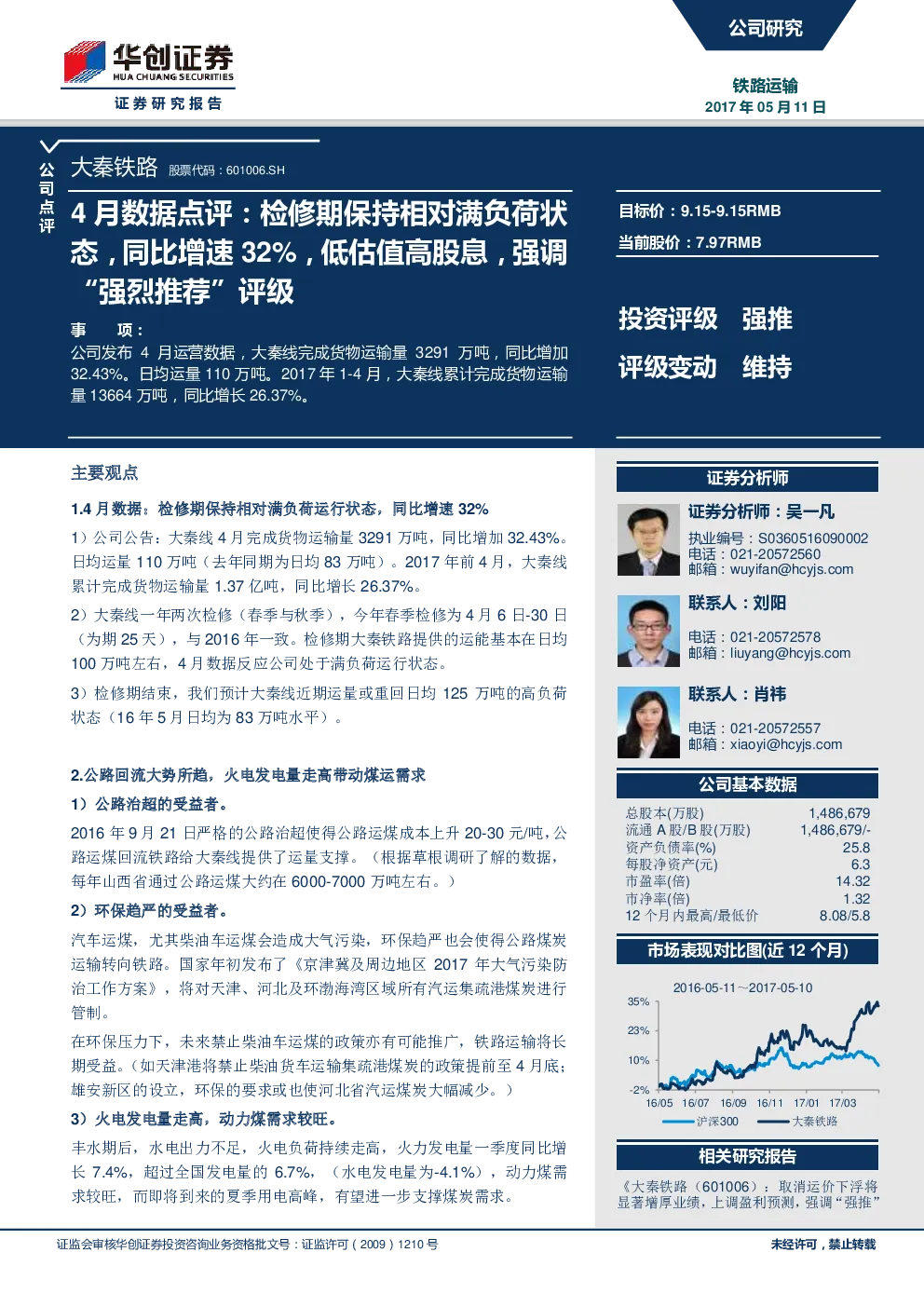 华创证券
HUA CHUANG SECURITIES
证券研究报告

公司研究

铁路运输
2017 年 05 月 11 日

公司点评

大秦铁路 股票代码：601006.SH

4 月数据点评：检修期保持相对满负荷状态，同比增速 32%，低估值高股息，强调“强烈推荐”评级

事 项：
公司发布 4 月运营数据，大秦线完成货物运输量 3291 万吨，同比增加 32.43%。日均运量 110 万吨。2017 年 1-4 月，大秦线累计完成货物运输量 13664 万吨，同比增长 26.37%。

目标价：9.15-9.15RMB
当前股价：7.97RMB

投资评级 强推
评级变动 维持

主要观点

1.4 月数据：检修期保持相对满负荷运行状态，同比增速 32%

1）公司公告：大秦线 4 月完成货物运输量 3291 万吨，同比增加 32.43%。日均运量 110 万吨（去年同期为日均 83 万吨）。2017 年前 4 月，大秦线累计完成货物运输量 1.37 亿吨，同比增长 26.37%。

2）大秦线一年两次检修（春季与秋季），今年春季检修为 4 月 6 日-30 日（为期 25 天），与 2016 年一致。检修期大秦铁路提供的运能基本在日均 100 万吨左右，4 月数据反应公司处于满负荷运行状态。

3）检修期结束，我们预计大秦线近期运量或重回日均 125 万吨的高负荷状态（16 年 5 月日均为 83 万吨水平）。

2.公路回流大势所趋，火电发电量走高带动煤运需求

1）公路治超的受益者。

2016 年 9 月 21 日严格的公路治超使得公路运煤成本上升 20-30 元/吨，公路运煤回流铁路给大秦线提供了运量支撑。（根据草根调研了解的数据，每年山西省通过公路运煤大约在 6000-7000 万吨左右。）

2）环保趋严的受益者。

汽车运煤，尤其柴油车运煤会造成大气污染，环保趋严也会使得公路煤炭运输转向铁路。国家年初发布了《京津冀及周边地区 2017 年大气污染防治工作方案》，将对天津、河北及环渤海湾区域所有汽运集疏港煤炭进行管制。

在环保压力下，未来禁止柴油车运煤的政策亦有可能推广，铁路运输将长期受益。（如天津港将禁止柴油货车运输集疏港煤炭的政策提前至 4 月底；雄安新区的设立，环保的要求或也使河北省汽运煤炭大幅减少。）

3）火电发电量走高，动力煤需求较旺。

丰水期后，水电出力不足，火电负荷持续走高，火力发电量一季度同比增长 7.4%，超过全国发电量的 6.7%，（水电发电量为-4.1%），动力煤需求较旺，而即将到来的夏季用电高峰，有望进一步支撑煤炭需求。

证券分析师

证券分析师：吴一凡
执业编号：S0360516090002
电话：021-20572560
邮箱：wuyifan@hcyjs.com

联系人：刘阳
电话：021-20572578
邮箱：liuyang@hcyjs.com

联系人：肖祎
电话：021-20572557
邮箱：xiaoyi@hcyjs.com

公司基本数据

| | |
|---|---|
| 总股本(万股) | 1,486,679 |
| 流通 A 股/B 股(万股) | 1,486,679/- |
| 资产负债率(%) | 25.8 |
| 每股净资产(元) | 6.3 |
| 市盈率(倍) | 14.32 |
| 市净率(倍) | 1.32 |
| 12 个月内最高/最低价 | 8.08/5.8 |

市场表现对比图(近 12 个月)

2016-05-11～2017-05-10
35%
23%
10%
-2%
16/05 16/07 16/09 16/11 17/01 17/03
沪深300 大秦铁路

相关研究报告

《大秦铁路（601006）：取消运价下浮将显著增厚业绩，上调盈利预测，强调“强推”

证监会审核华创证券投资咨询业务资格批文号：证监许可（2009）1210 号

未经许可，禁止转载